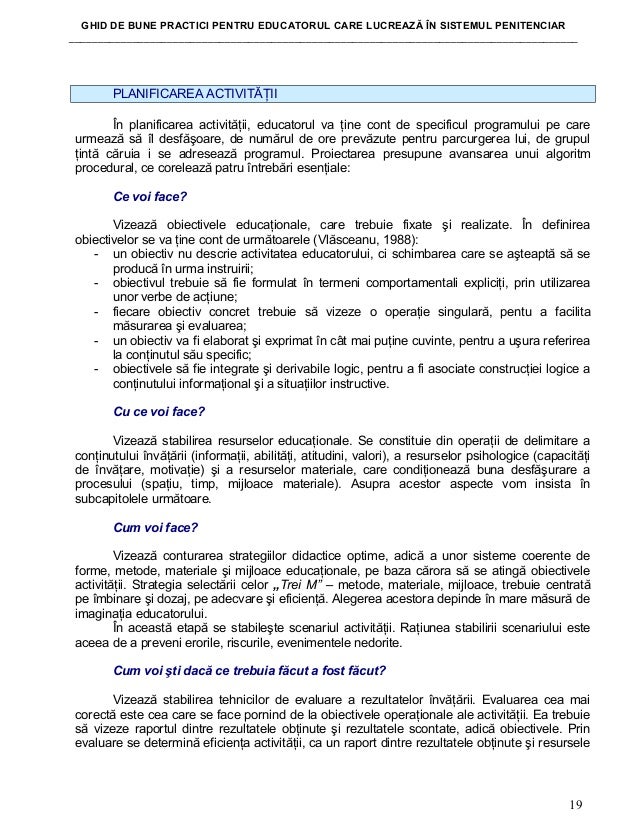 GHID DE BUNE PRACTICI PENTRU EDUCATORUL CARE LUCREAZĂ ÎN SISTEMUL PENITENCIAR

PLANIFICAREA ACTIVITĂŢII

În planificarea activităţii, educatorul va ţine cont de specificul programului pe care urmează să îl desfăşoare, de numărul de ore prevăzute pentru parcurgerea lui, de grupul ţintă căruia i se adresează programul. Proiectarea presupune avansarea unui algoritm procedural, ce corelează patru întrebări esenţiale:

Ce voi face?

Vizează obiectivele educaţionale, care trebuie fixate şi realizate. În definirea obiectivelor se va ţine cont de următoarele (Vlăsceanu, 1988):
- un obiectiv nu descrie activitatea educatorului, ci schimbarea care se aşteaptă să se producă în urma instruirii;
- obiectivul trebuie să fie formulat în termeni comportamentali expliciţi, prin utilizarea unor verbe de acţiune;
- fiecare obiectiv concret trebuie să vizeze o operaţie singulară, pentu a facilita măsurarea şi evaluarea;
- un obiectiv va fi elaborat şi exprimat în cât mai puţine cuvinte, pentru a uşura referirea la conţinutul său specific;
- obiectivele să fie integrate şi derivabile logic, pentru a fi asociate construcţiei logice a conţinutului informaţional şi a situaţiilor instructive.

Cu ce voi face?

Vizează stabilirea resurselor educaţionale. Se constituie din operaţii de delimitare a conţinutului învăţării (informaţii, abilităţi, atitudini, valori), a resurselor psihologice (capacităţi de învăţare, motivaţie) şi a resurselor materiale, care condiţionează buna desfăşurare a procesului (spaţiu, timp, mijloace materiale). Asupra acestor aspecte vom insista în subcapitolele următoare.

Cum voi face?

Vizează conturarea strategiilor didactice optime, adică a unor sisteme coerente de forme, metode, materiale şi mijloace educaţionale, pe baza cărora să se atingă obiectivele activităţii. Strategia selectării celor „Trei M" – metode, materiale, mijloace, trebuie centrată pe îmbinare şi dozaj, pe adecvare şi eficienţă. Alegerea acestora depinde în mare măsură de imaginaţia educatorului.
În această etapă se stabileşte scenariul activităţii. Raţiunea stabilirii scenariului este aceea de a preveni erorile, riscurile, evenimentele nedorite.

Cum voi şti dacă ce trebuia făcut a fost făcut?

Vizează stabilirea tehnicilor de evaluare a rezultatelor învăţării. Evaluarea cea mai corectă este cea care se face pornind de la obiectivele operaţionale ale activităţii. Ea trebuie să vizeze raportul dintre rezultatele obţinute şi rezultatele scontate, adică obiectivele. Prin evaluare se determină eficienţa activităţii, ca un raport dintre rezultatele obţinute şi resursele

19